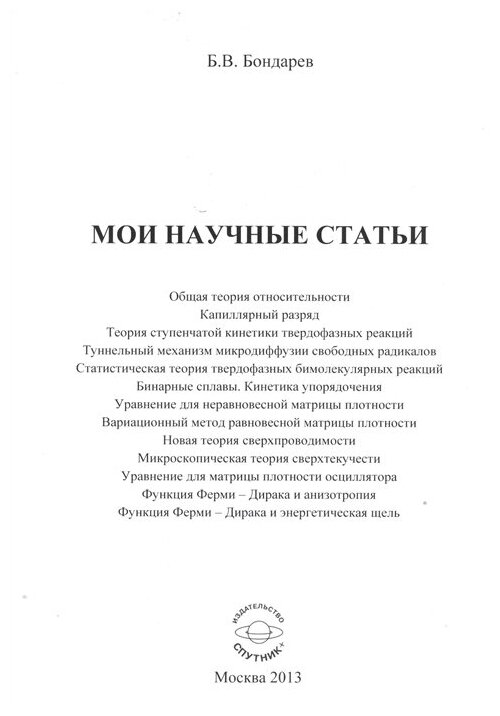 Б.В. Бондарев

МОИ НАУЧНЫЕ СТАТЬИ

Общая теория относительности
Капиллярный разряд
Теория ступенчатой кинетики твердофазных реакций
Туннельный механизм микродиффузии свободных радикалов
Статистическая теория твердофазных бимолекулярных реакций
Бинарные сплавы. Кинетика упорядочения
Уравнение для неравновесной матрицы плотности
Вариационный метод равновесной матрицы плотности
Новая теория сверхпроводимости
Микроскопическая теория сверхтекучести
Уравнение для матрицы плотности осциллятора
Функция Ферми – Дирака и анизотропия
Функция Ферми – Дирака и энергетическая щель

ИЗДАТЕЛЬСТВО
СПУТНИК+

Москва 2013